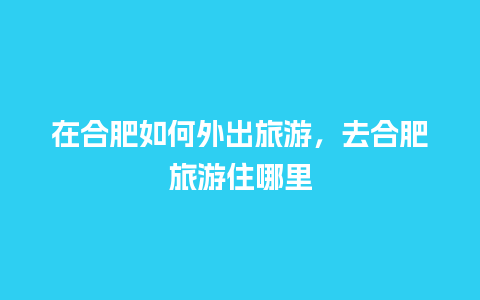 在合肥如何外出旅游，去合肥旅游住哪里